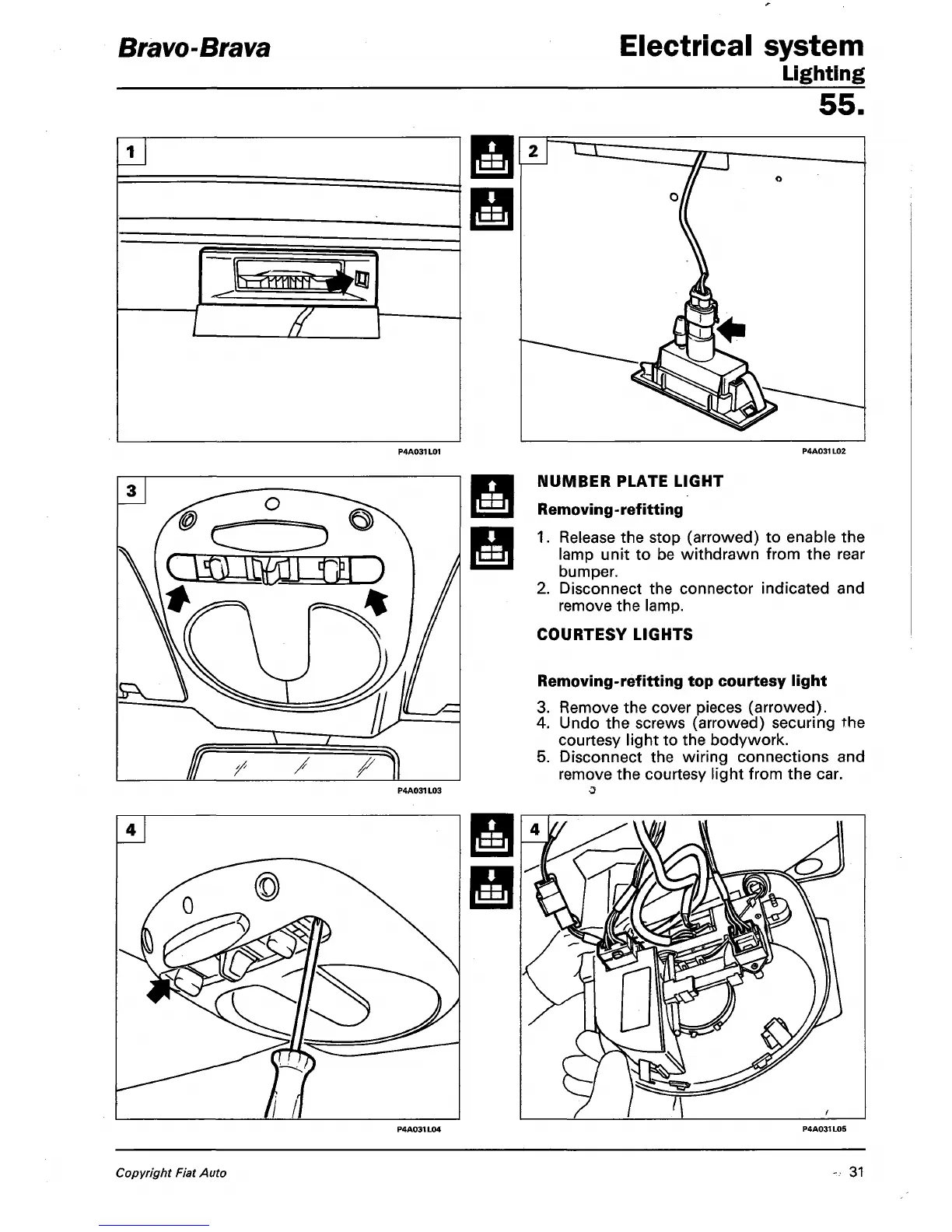 Bravo-Brava

Electrical system
Lighting
55.

1

P4A031L01

2

P4A031L02

3

P4A031L03

NUMBER PLATE LIGHT

Removing-refitting

1. Release the stop (arrowed) to enable the lamp unit to be withdrawn from the rear bumper.
2. Disconnect the connector indicated and remove the lamp.

COURTESY LIGHTS

Removing-refitting top courtesy light

3. Remove the cover pieces (arrowed).
4. Undo the screws (arrowed) securing the courtesy light to the bodywork.
5. Disconnect the wiring connections and remove the courtesy light from the car.

4

P4A031L04

4

P4A031L05

Copyright Fiat Auto

31